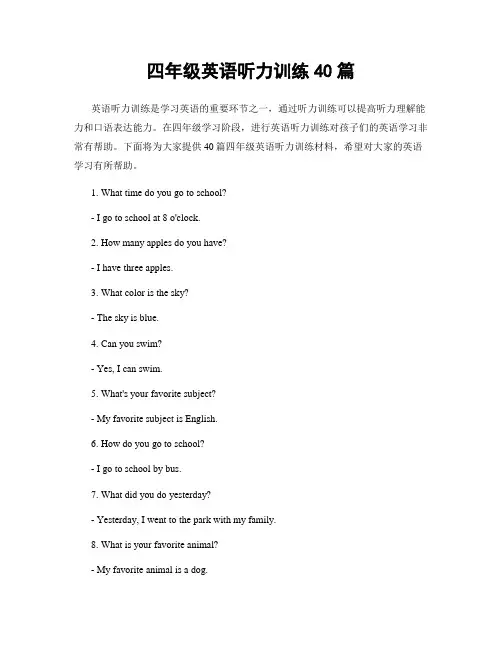 四年级英语听力训练 40 篇

英语听力训练是学习英语的重要环节之一，通过听力训练可以提高听力理解能力和口语表达能力。在四年级学习阶段，进行英语听力训练对孩子们的英语学习非常有帮助。下面将为大家提供 40 篇四年级英语听力训练材料，希望对大家的英语学习有所帮助。

1. What time do you go to school?

- I go to school at 8 o'clock.

2. How many apples do you have?

- I have three apples.

3. What color is the sky?

- The sky is blue.

4. Can you swim?

- Yes, I can swim.

5. What's your favorite subject?

- My favorite subject is English.

6. How do you go to school?

- I go to school by bus.

7. What did you do yesterday?

- Yesterday, I went to the park with my family.

8. What is your favorite animal?

- My favorite animal is a dog.